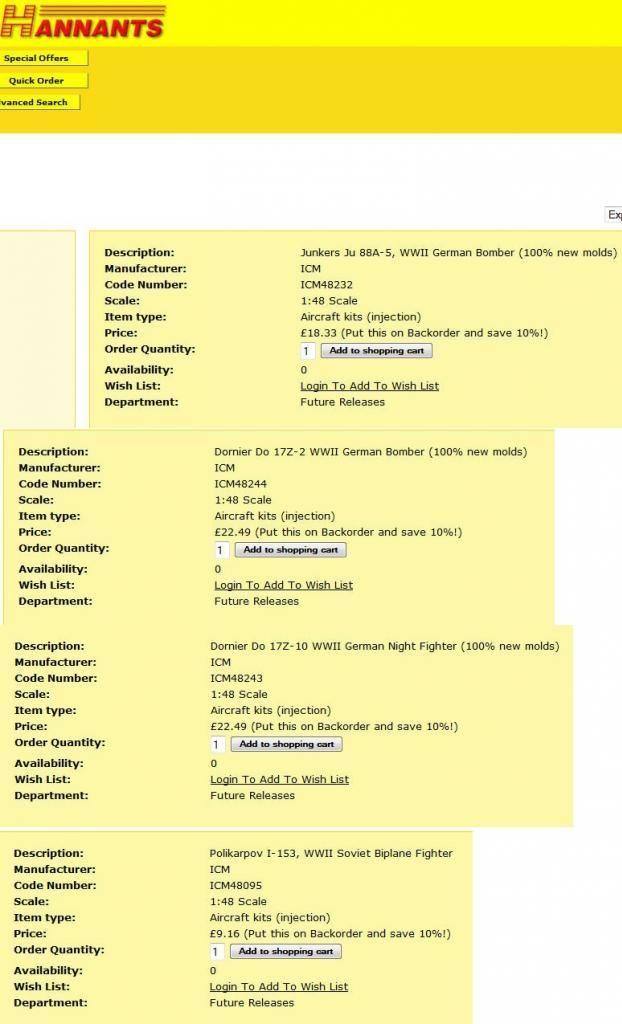 HANNANTS

Special Offers
Quick Order
vanced Search

Ex

| | |
|---|---|
| Description: | Junkers Ju 88A-5, WWII German Bomber (100% new molds) |
| Manufacturer: | ICM |
| Code Number: | ICM48232 |
| Scale: | 1:48 Scale |
| Item type: | Aircraft kits (injection) |
| Price: | £18.33 (Put this on Backorder and save 10%!) |
| Order Quantity: | 1 Add to shopping cart |
| Availability: | 0 |
| Wish List: | Login To Add To Wish List |
| Department: | Future Releases |

| | |
|---|---|
| Description: | Dornier Do 17Z-2 WWII German Bomber (100% new molds) |
| Manufacturer: | ICM |
| Code Number: | ICM48244 |
| Scale: | 1:48 Scale |
| Item type: | Aircraft kits (injection) |
| Price: | £22.49 (Put this on Backorder and save 10%!) |
| Order Quantity: | 1 Add to shopping cart |
| Availability: | 0 |
| Wish List: | Login To Add To Wish List |
| Department: | Future Releases |

| | |
|---|---|
| Description: | Dornier Do 17Z-10 WWII German Night Fighter (100% new molds) |
| Manufacturer: | ICM |
| Code Number: | ICM48243 |
| Scale: | 1:48 Scale |
| Item type: | Aircraft kits (injection) |
| Price: | £22.49 (Put this on Backorder and save 10%!) |
| Order Quantity: | 1 Add to shopping cart |
| Availability: | 0 |
| Wish List: | Login To Add To Wish List |
| Department: | Future Releases |

| | |
|---|---|
| Description: | Polikarpov I-153, WWII Soviet Biplane Fighter |
| Manufacturer: | ICM |
| Code Number: | ICM48095 |
| Scale: | 1:48 Scale |
| Item type: | Aircraft kits (injection) |
| Price: | £9.16 (Put this on Backorder and save 10%!) |
| Order Quantity: | 1 Add to shopping cart |
| Availability: | 0 |
| Wish List: | Login To Add To Wish List |
| Department: | Future Releases |